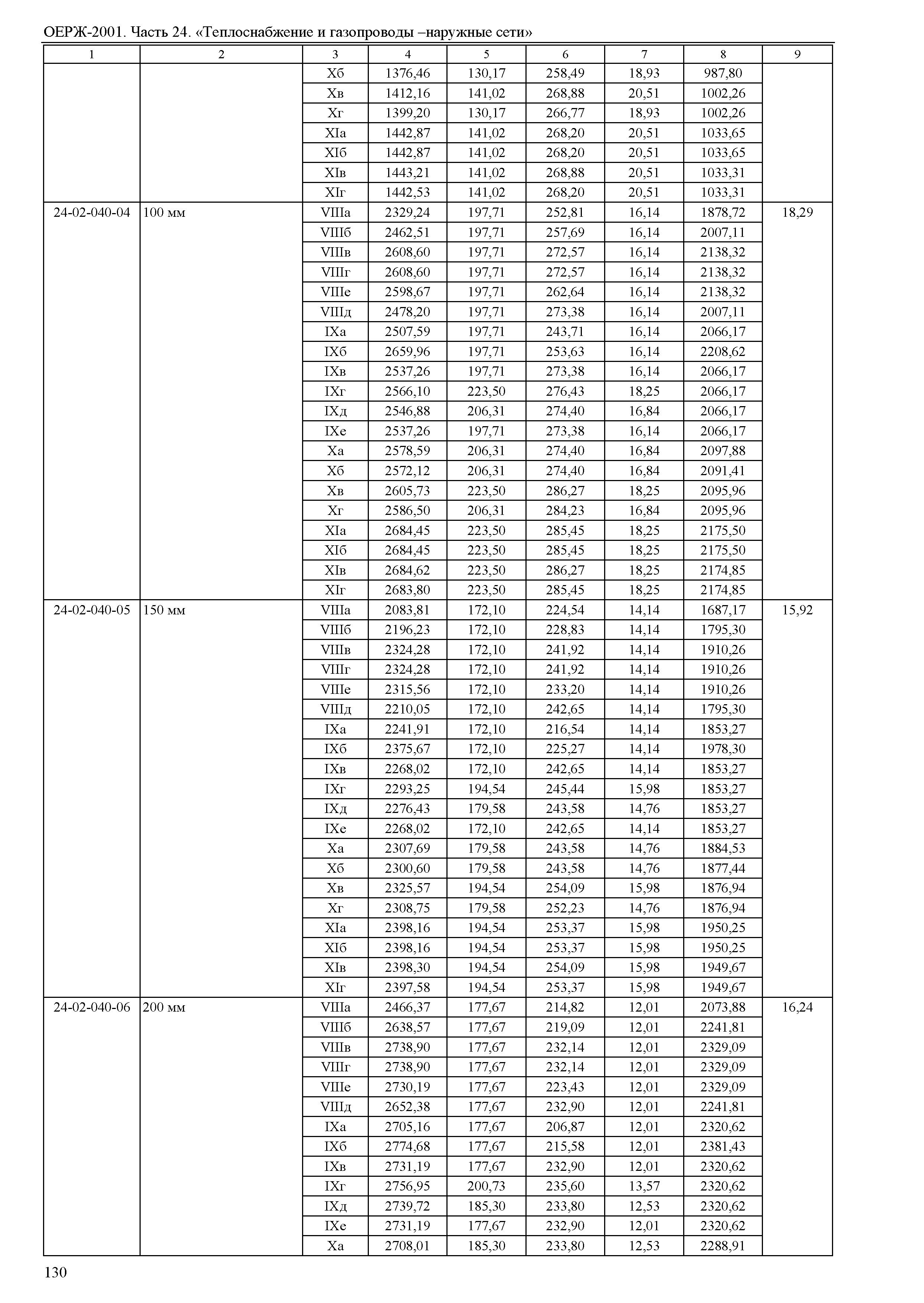 ОЕРЖ-2001. Часть 24. «Теплоснабжение и газопроводы –наружные сети»

| 1 | 2 | 3 | 4 | 5 | 6 | 7 | 8 | 9 |
|---|---|---|---|---|---|---|---|---|
| | | Xб | 1376,46 | 130,17 | 258,49 | 18,93 | 987,80 | |
| | | Xв | 1412,16 | 141,02 | 268,88 | 20,51 | 1002,26 | |
| | | Xг | 1399,20 | 130,17 | 266,77 | 18,93 | 1002,26 | |
| | | XIа | 1442,87 | 141,02 | 268,20 | 20,51 | 1033,65 | |
| | | XIб | 1442,87 | 141,02 | 268,20 | 20,51 | 1033,65 | |
| | | XIв | 1443,21 | 141,02 | 268,88 | 20,51 | 1033,31 | |
| | | XIг | 1442,53 | 141,02 | 268,20 | 20,51 | 1033,31 | |
| 24-02-040-04 | 100 мм | VIIIа | 2329,24 | 197,71 | 252,81 | 16,14 | 1878,72 | 18,29 |
| | | VIIIб | 2462,51 | 197,71 | 257,69 | 16,14 | 2007,11 | |
| | | VIIIв | 2608,60 | 197,71 | 272,57 | 16,14 | 2138,32 | |
| | | VIIIг | 2608,60 | 197,71 | 272,57 | 16,14 | 2138,32 | |
| | | VIIIе | 2598,67 | 197,71 | 262,64 | 16,14 | 2138,32 | |
| | | VIIIд | 2478,20 | 197,71 | 273,38 | 16,14 | 2007,11 | |
| | | IXа | 2507,59 | 197,71 | 243,71 | 16,14 | 2066,17 | |
| | | IXб | 2659,96 | 197,71 | 253,63 | 16,14 | 2208,62 | |
| | | IXв | 2537,26 | 197,71 | 273,38 | 16,14 | 2066,17 | |
| | | IXг | 2566,10 | 223,50 | 276,43 | 18,25 | 2066,17 | |
| | | IXд | 2546,88 | 206,31 | 274,40 | 16,84 | 2066,17 | |
| | | IXе | 2537,26 | 197,71 | 273,38 | 16,14 | 2066,17 | |
| | | Xа | 2578,59 | 206,31 | 274,40 | 16,84 | 2097,88 | |
| | | Xб | 2572,12 | 206,31 | 274,40 | 16,84 | 2091,41 | |
| | | Xв | 2605,73 | 223,50 | 286,27 | 18,25 | 2095,96 | |
| | | Xг | 2586,50 | 206,31 | 284,23 | 16,84 | 2095,96 | |
| | | XIа | 2684,45 | 223,50 | 285,45 | 18,25 | 2175,50 | |
| | | XIб | 2684,45 | 223,50 | 285,45 | 18,25 | 2175,50 | |
| | | XIв | 2684,62 | 223,50 | 286,27 | 18,25 | 2174,85 | |
| | | XIг | 2683,80 | 223,50 | 285,45 | 18,25 | 2174,85 | |
| 24-02-040-05 | 150 мм | VIIIа | 2083,81 | 172,10 | 224,54 | 14,14 | 1687,17 | 15,92 |
| | | VIIIб | 2196,23 | 172,10 | 228,83 | 14,14 | 1795,30 | |
| | | VIIIв | 2324,28 | 172,10 | 241,92 | 14,14 | 1910,26 | |
| | | VIIIг | 2324,28 | 172,10 | 241,92 | 14,14 | 1910,26 | |
| | | VIIIе | 2315,56 | 172,10 | 233,20 | 14,14 | 1910,26 | |
| | | VIIIд | 2210,05 | 172,10 | 242,65 | 14,14 | 1795,30 | |
| | | IXа | 2241,91 | 172,10 | 216,54 | 14,14 | 1853,27 | |
| | | IXб | 2375,67 | 172,10 | 225,27 | 14,14 | 1978,30 | |
| | | IXв | 2268,02 | 172,10 | 242,65 | 14,14 | 1853,27 | |
| | | IXг | 2293,25 | 194,54 | 245,44 | 15,98 | 1853,27 | |
| | | IXд | 2276,43 | 179,58 | 243,58 | 14,76 | 1853,27 | |
| | | IXе | 2268,02 | 172,10 | 242,65 | 14,14 | 1853,27 | |
| | | Xа | 2307,69 | 179,58 | 243,58 | 14,76 | 1884,53 | |
| | | Xб | 2300,60 | 179,58 | 243,58 | 14,76 | 1877,44 | |
| | | Xв | 2325,57 | 194,54 | 254,09 | 15,98 | 1876,94 | |
| | | Xг | 2308,75 | 179,58 | 252,23 | 14,76 | 1876,94 | |
| | | XIа | 2398,16 | 194,54 | 253,37 | 15,98 | 1950,25 | |
| | | XIб | 2398,16 | 194,54 | 253,37 | 15,98 | 1950,25 | |
| | | XIв | 2398,30 | 194,54 | 254,09 | 15,98 | 1949,67 | |
| | | XIг | 2397,58 | 194,54 | 253,37 | 15,98 | 1949,67 | |
| 24-02-040-06 | 200 мм | VIIIа | 2466,37 | 177,67 | 214,82 | 12,01 | 2073,88 | 16,24 |
| | | VIIIб | 2638,57 | 177,67 | 219,09 | 12,01 | 2241,81 | |
| | | VIIIв | 2738,90 | 177,67 | 232,14 | 12,01 | 2329,09 | |
| | | VIIIг | 2738,90 | 177,67 | 232,14 | 12,01 | 2329,09 | |
| | | VIIIе | 2730,19 | 177,67 | 223,43 | 12,01 | 2329,09 | |
| | | VIIIд | 2652,38 | 177,67 | 232,90 | 12,01 | 2241,81 | |
| | | IXа | 2705,16 | 177,67 | 206,87 | 12,01 | 2320,62 | |
| | | IXб | 2774,68 | 177,67 | 215,58 | 12,01 | 2381,43 | |
| | | IXв | 2731,19 | 177,67 | 232,90 | 12,01 | 2320,62 | |
| | | IXг | 2756,95 | 200,73 | 235,60 | 13,57 | 2320,62 | |
| | | IXд | 2739,72 | 185,30 | 233,80 | 12,53 | 2320,62 | |
| | | IXе | 2731,19 | 177,67 | 232,90 | 12,01 | 2320,62 | |
| | | Xа | 2708,01 | 185,30 | 233,80 | 12,53 | 2288,91 | |

130